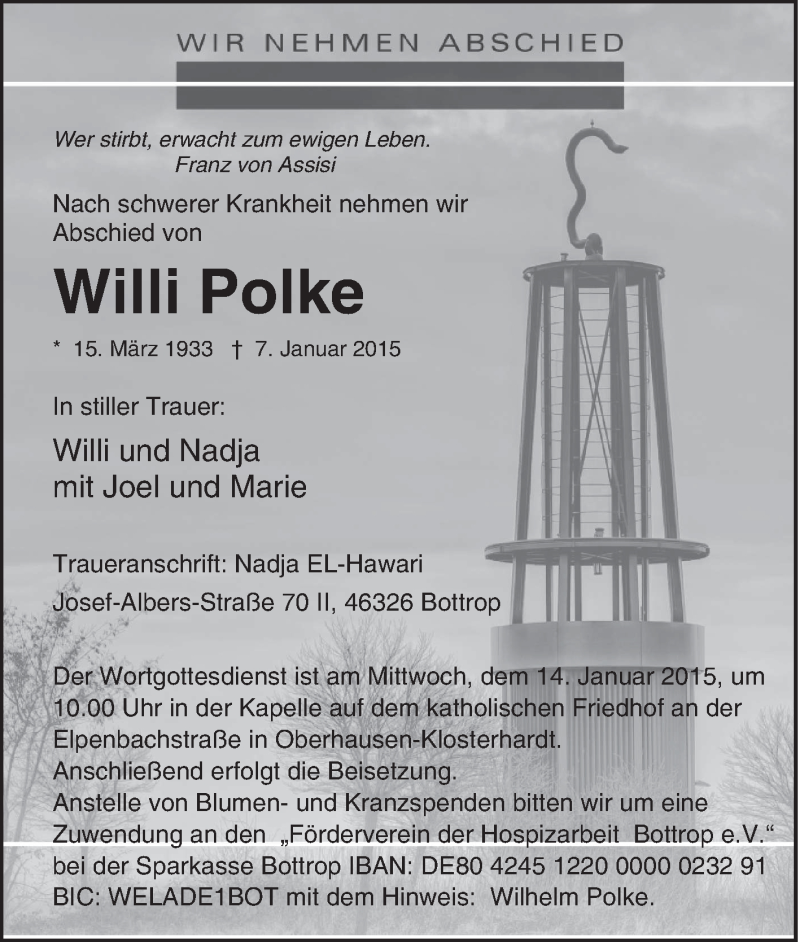 WIR NEHMEN ABSCHIED

Wer stirbt, erwacht zum ewigen Leben.
Franz von Assisi

Nach schwerer Krankheit nehmen wir Abschied von

Willi Polke

* 15. März 1933 † 7. Januar 2015

In stiller Trauer:

Willi und Nadja
mit Joel und Marie

Traueranschrift: Nadja EL-Hawari
Josef-Albers-Straße 70 II, 46326 Bottrop

Der Wortgottesdienst ist am Mittwoch, dem 14. Januar 2015, um 10.00 Uhr in der Kapelle auf dem katholischen Friedhof an der Elpenbachstraße in Oberhausen-Klosterhardt.
Anschließend erfolgt die Beisetzung.
Anstelle von Blumen- und Kranzspenden bitten wir um eine Zuwendung an den „Förderverein der Hospizarbeit Bottrop e.V.“ bei der Sparkasse Bottrop IBAN: DE80 4245 1220 0000 0232 91 BIC: WELADE1BOT mit dem Hinweis: Wilhelm Polke.